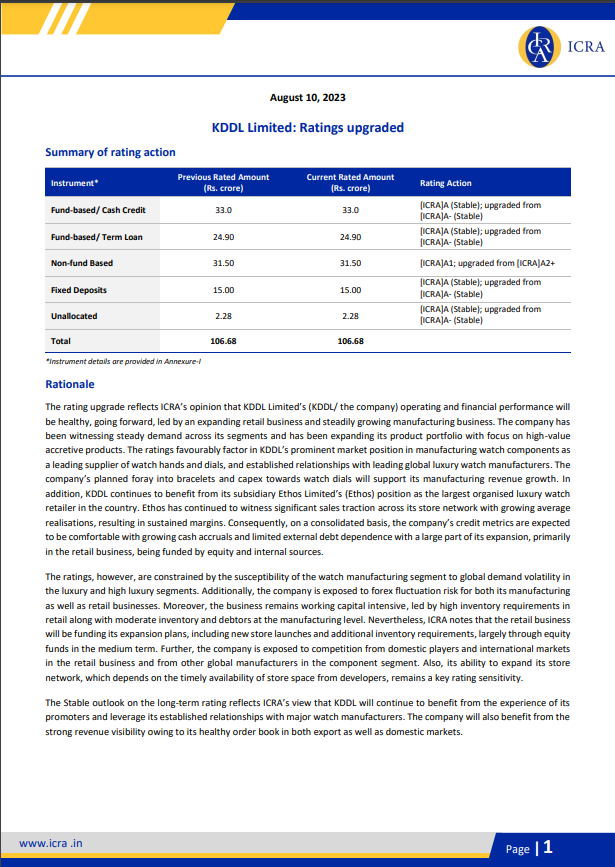 ICRA

August 10, 2023

KDDL Limited: Ratings upgraded

Summary of rating action

| Instrument* | Previous Rated Amount (Rs. crore) | Current Rated Amount (Rs. crore) | Rating Action |
|---|---|---|---|
| Fund-based/ Cash Credit | 33.0 | 33.0 | [ICRA]A (Stable); upgraded from [ICRA]A- (Stable) |
| Fund-based/ Term Loan | 24.90 | 24.90 | [ICRA]A (Stable); upgraded from [ICRA]A- (Stable) |
| Non-fund Based | 31.50 | 31.50 | [ICRA]A1; upgraded from [ICRA]A2+ |
| Fixed Deposits | 15.00 | 15.00 | [ICRA]A (Stable); upgraded from [ICRA]A- (Stable) |
| Unallocated | 2.28 | 2.28 | [ICRA]A (Stable); upgraded from [ICRA]A- (Stable) |
| Total | 106.68 | 106.68 | |

*Instrument details are provided in Annexure-I

Rationale

The rating upgrade reflects ICRA's opinion that KDDL Limited's (KDDL/ the company) operating and financial performance will be healthy, going forward, led by an expanding retail business and steadily growing manufacturing business. The company has been witnessing steady demand across its segments and has been expanding its product portfolio with focus on high-value accretive products. The ratings favourably factor in KDDL's prominent market position in manufacturing watch components as a leading supplier of watch hands and dials, and established relationships with leading global luxury watch manufacturers. The company's planned foray into bracelets and capex towards watch dials will support its manufacturing revenue growth. In addition, KDDL continues to benefit from its subsidiary Ethos Limited's (Ethos) position as the largest organised luxury watch retailer in the country. Ethos has continued to witness significant sales traction across its store network with growing average realisations, resulting in sustained margins. Consequently, on a consolidated basis, the company's credit metrics are expected to be comfortable with growing cash accruals and limited external debt dependence with a large part of its expansion, primarily in the retail business, being funded by equity and internal sources.

The ratings, however, are constrained by the susceptibility of the watch manufacturing segment to global demand volatility in the luxury and high luxury segments. Additionally, the company is exposed to forex fluctuation risk for both its manufacturing as well as retail businesses. Moreover, the business remains working capital intensive, led by high inventory requirements in retail along with moderate inventory and debtors at the manufacturing level. Nevertheless, ICRA notes that the retail business will be funding its expansion plans, including new store launches and additional inventory requirements, largely through equity funds in the medium term. Further, the company is exposed to competition from domestic players and international markets in the retail business and from other global manufacturers in the component segment. Also, its ability to expand its store network, which depends on the timely availability of store space from developers, remains a key rating sensitivity.

The Stable outlook on the long-term rating reflects ICRA's view that KDDL will continue to benefit from the experience of its promoters and leverage its established relationships with major watch manufacturers. The company will also benefit from the strong revenue visibility owing to its healthy order book in both export as well as domestic markets.

www.icra .in

Page | 1